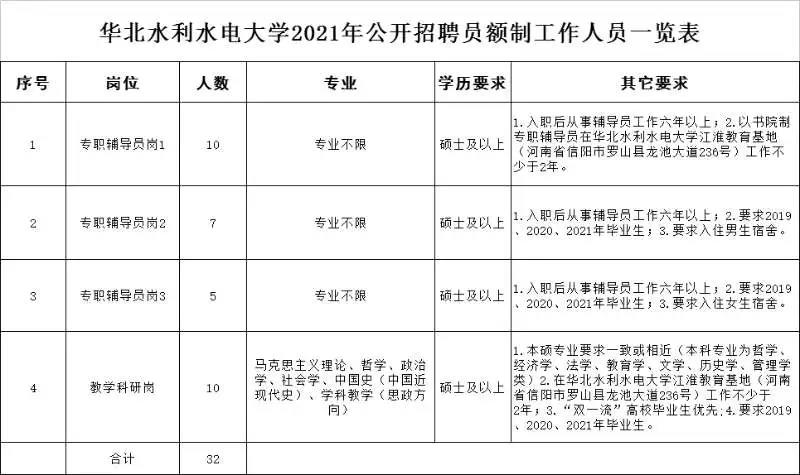 华北水利水电大学2021年公开招聘员额制工作人员一览表

| 序号 | 岗位 | 人数 | 专业 | 学历要求 | 其它要求 |
|---|---|---|---|---|---|
| 1 | 专职辅导员岗1 | 10 | 专业不限 | 硕士及以上 | 1.入职后从事辅导员工作六年以上；2.以书院制专职辅导员在华北水利水电大学江淮教育基地（河南省信阳市罗山县龙池大道236号）工作不少于2年。 |
| 2 | 专职辅导员岗2 | 7 | 专业不限 | 硕士及以上 | 1.入职后从事辅导员工作六年以上；2.要求2019、2020、2021年毕业生；3.要求入住男生宿舍。 |
| 3 | 专职辅导员岗3 | 5 | 专业不限 | 硕士及以上 | 1.入职后从事辅导员工作六年以上；2.要求2019、2020、2021年毕业生；3.要求入住女生宿舍。 |
| 4 | 教学科研岗 | 10 | 马克思主义理论、哲学、政治学、社会学、中国史（中国近现代史）、学科教学（思政方向） | 硕士及以上 | 1.本硕专业要求一致或相近（本科专业为哲学、经济学、法学、教育学、文学、历史学、管理学类）2.在华北水利水电大学江淮教育基地（河南省信阳市罗山县龙池大道236号）工作不少于2年；3."双一流"高校毕业生优先;4.要求2019、2020、2021年毕业生。 |
|  | 合计 | 32 |  |  |  |